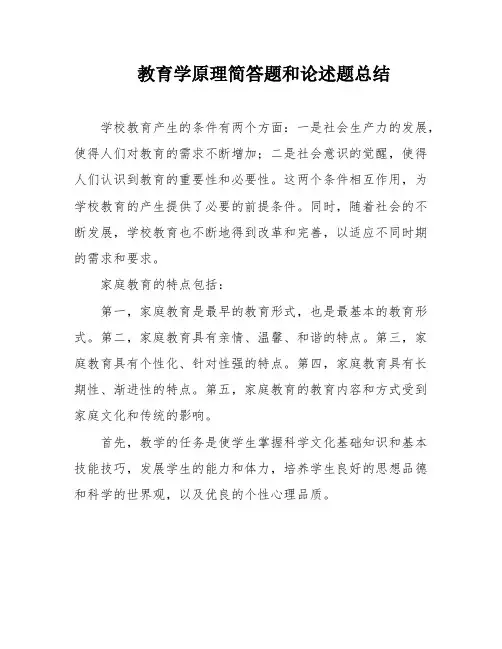 教育学原理简答题和论述题总结

学校教育产生的条件有两个方面：一是社会生产力的发展，使得人们对教育的需求不断增加；二是社会意识的觉醒，使得人们认识到教育的重要性和必要性。这两个条件相互作用，为学校教育的产生提供了必要的前提条件。同时，随着社会的不断发展，学校教育也不断地得到改革和完善，以适应不同时期的需求和要求。

家庭教育的特点包括：

第一，家庭教育是最早的教育形式，也是最基本的教育形式。第二，家庭教育具有亲情、温馨、和谐的特点。第三，家庭教育具有个性化、针对性强的特点。第四，家庭教育具有长期性、渐进性的特点。第五，家庭教育的教育内容和方式受到家庭文化和传统的影响。

首先，教学的任务是使学生掌握科学文化基础知识和基本技能技巧，发展学生的能力和体力，培养学生良好的思想品德和科学的世界观，以及优良的个性心理品质。